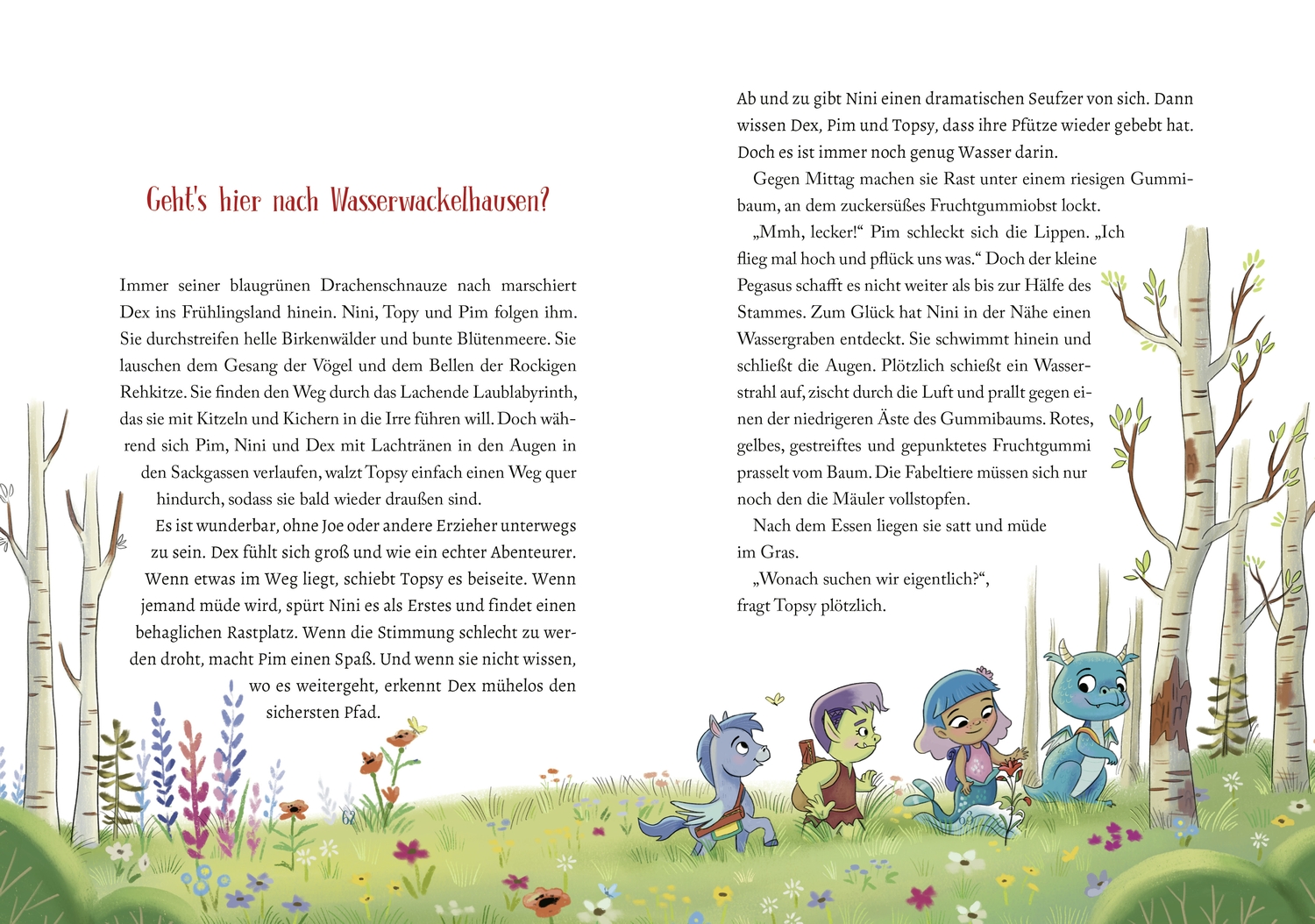 Geht's hier nach Wasserwackelhausen?

Immer seiner blaugrünen Drachenschnauze nach marschiert Dex ins Frühlingsland hinein. Nini, Topy und Pim folgen ihm. Sie durchstreifen helle Birkenwälder und bunte Blütenmeere. Sie lauschen dem Gesang der Vögel und dem Bellen der Rockigen Rehkitze. Sie finden den Weg durch das Lachende Laublabyrinth, das sie mit Kitzeln und Kichern in die Irre führen will. Doch während sich Pim, Nini und Dex mit Lachtränen in den Augen in den Sackgassen verlaufen, walzt Topsy einfach einen Weg quer hindurch, sodass sie bald wieder draußen sind.

Es ist wunderbar, ohne Joe oder andere Erzieher unterwegs zu sein. Dex fühlt sich groß und wie ein echter Abenteurer. Wenn etwas im Weg liegt, schiebt Topsy es beiseite. Wenn jemand müde wird, spürt Nini es als Erstes und findet einen behaglichen Rastplatz. Wenn die Stimmung schlecht zu werden droht, macht Pim einen Spaß. Und wenn sie nicht wissen, wo es weitergeht, erkennt Dex mühelos den sichersten Pfad.

62

Ab und zu gibt Nini einen dramatischen Seufzer von sich. Dann wissen Dex, Pim und Topsy, dass ihre Pfütze wieder gebebt hat. Doch es ist immer noch genug Wasser darin.

Gegen Mittag machen sie Rast unter einem riesigen Gummibaum, an dem zuckersüßes Fruchtgummiobst lockt.

„Mmh, lecker!“ Pim schleckt sich die Lippen. „Ich flieg mal hoch und pflück uns was.“ Doch der kleine Pegasus schafft es nicht weiter als bis zur Hälfe des Stammes. Zum Glück hat Nini in der Nähe einen Wassergraben entdeckt. Sie schwimmt hinein und schließt die Augen. Plötzlich schießt ein Wasserstrahl auf, zischt durch die Luft und prallt gegen einen der niedrigeren Äste des Gummibaums. Rotes, gelbes, gestreiftes und gepunktetes Fruchtgummi prasselt vom Baum. Die Fabeltiere müssen sich nur noch den die Mäuler vollstopfen.

Nach dem Essen liegen sie satt und müde im Gras.

„Wonach suchen wir eigentlich?“, fragt Topsy plötzlich.

63